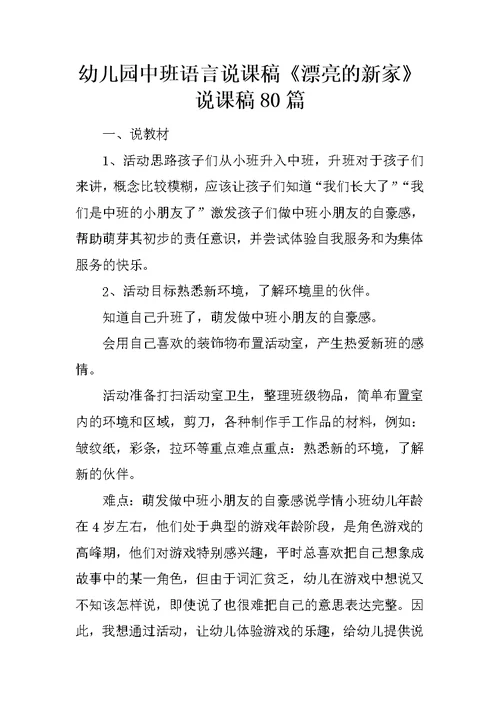 幼儿园中班语言说课稿《漂亮的新家》说课稿80篇

一、说教材

1、活动思路孩子们从小班升入中班，升班对于孩子们来讲，概念比较模糊，应该让孩子们知道“我们长大了”“我们是中班的小朋友了”激发孩子们做中班小朋友的自豪感，帮助萌芽其初步的责任意识，并尝试体验自我服务和为集体服务的快乐。

2、活动目标熟悉新环境，了解环境里的伙伴。

知道自己升班了，萌发做中班小朋友的自豪感。

会用自己喜欢的装饰物布置活动室，产生热爱新班的感情。

活动准备打扫活动室卫生，整理班级物品，简单布置室内的环境和区域，剪刀，各种制作手工作品的材料，例如：皱纹纸，彩条，拉环等重点难点重点：熟悉新的环境，了解新的伙伴。

难点：萌发做中班小朋友的自豪感说学情小班幼儿年龄在4岁左右，他们处于典型的游戏年龄阶段，是角色游戏的高峰期，他们对游戏特别感兴趣，平时总喜欢把自己想象成故事中的某一角色，但由于词汇贫乏，幼儿在游戏中想说又不知该怎样说，即使说了也很难把自己的意思表达完整。因此，我想通过活动，让幼儿体验游戏的乐趣，给幼儿提供说